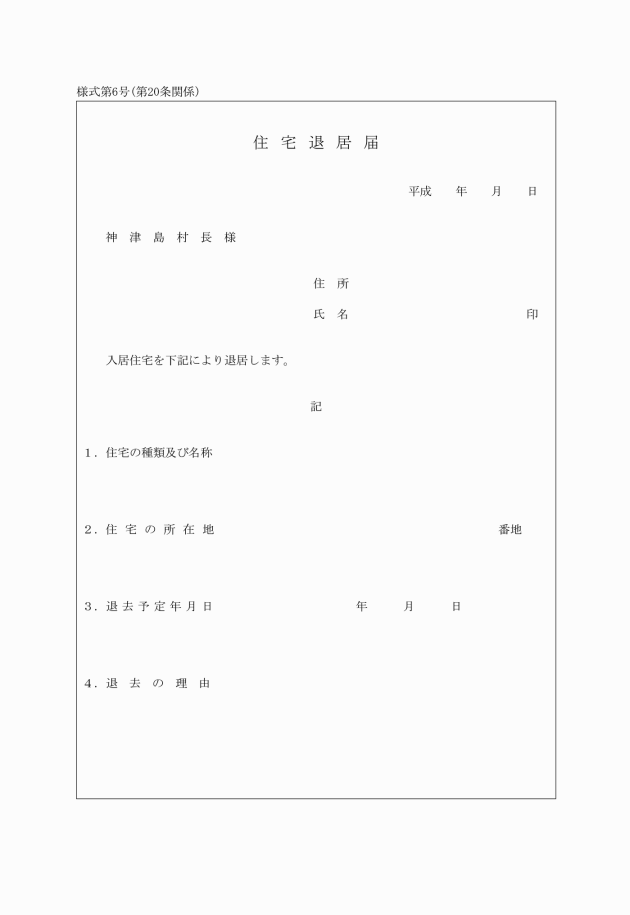 様式第6号(第20条関係)

住宅退居届

平成　　年　　月　　日

神津島村長様

住所

氏名　　　　　　　　　　　　印

入居住宅を下記により退居します。

記

1．住宅の種類及び名称

2．住宅の所在地　　　　　　　　　　　　番地

3．退去予定年月日　　　　　　年　　月　　日

4．退去の理由